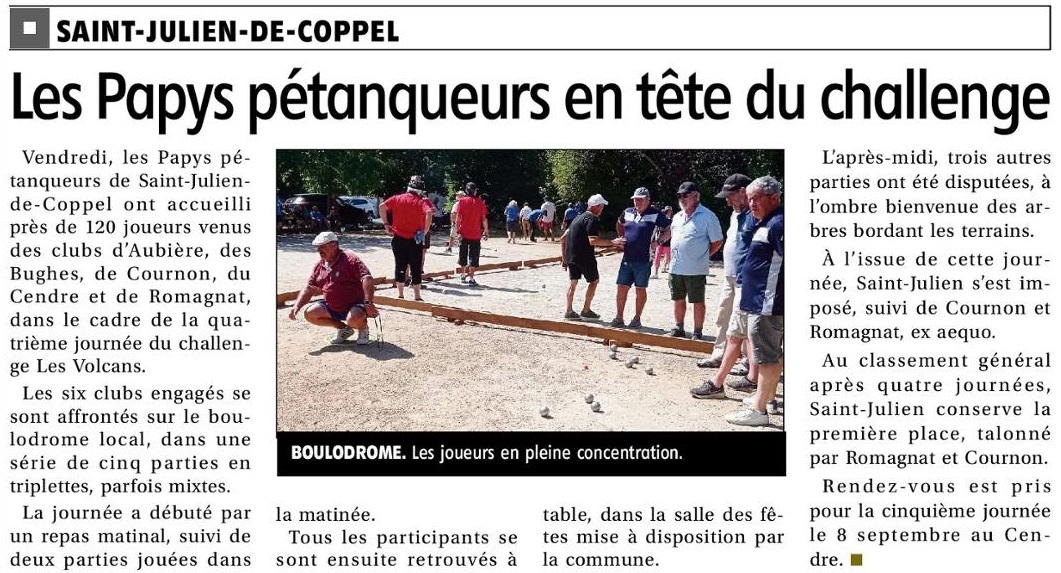 SAINT-JULIEN-DE-COPPEL

Les Papys pétanqueurs en tête du challenge

Vendredi, les Papys pétanqueurs de Saint-Julien-de-Coppel ont accueilli près de 120 joueurs venus des clubs d'Aubière, des Bughes, de Cournon, du Cendre et de Romagnat, dans le cadre de la quatrième journée du challenge Les Volcans.

Les six clubs engagés se sont affrontés sur le boulodrome local, dans une série de cinq parties en triplettes, parfois mixtes.

La journée a débuté par un repas matinal, suivi de deux parties jouées dans la matinée.

Tous les participants se sont ensuite retrouvés à table, dans la salle des fêtes mise à disposition par la commune.

BOULODROME. Les joueurs en pleine concentration.

L'après-midi, trois autres parties ont été disputées, à l'ombre bienvenue des arbres bordant les terrains.

À l'issue de cette journée, Saint-Julien s'est imposé, suivi de Cournon et Romagnat, ex aequo.

Au classement général après quatre journées, Saint-Julien conserve la première place, talonné par Romagnat et Cournon.

Rendez-vous est pris pour la cinquième journée le 8 septembre au Cendre.